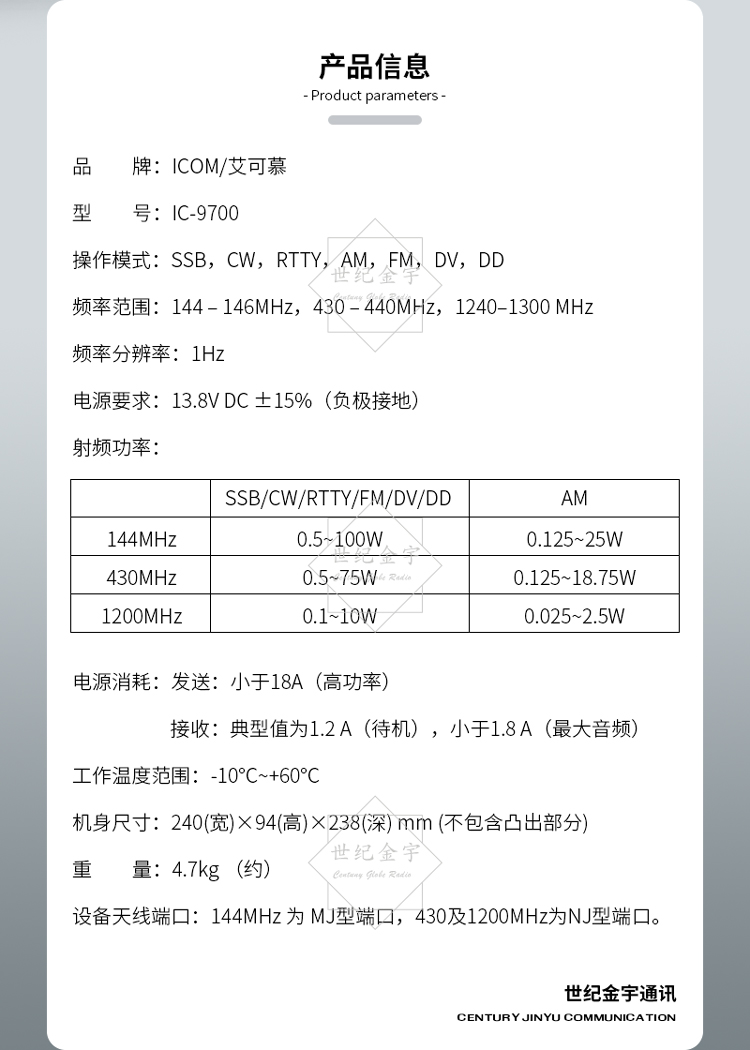 产品信息
- Product parameters -

品　牌：ICOM/艾可慕

型　号：IC-9700

操作模式：SSB，CW，RTTY，AM，FM，DV，DD

频率范围：144 – 146MHz，430 – 440MHz，1240–1300 MHz

频率分辨率：1Hz

电源要求：13.8V DC ±15%（负极接地）

射频功率：

| | SSB/CW/RTTY/FM/DV/DD | AM |
|---|---|---|
| 144MHz | 0.5~100W | 0.125~25W |
| 430MHz | 0.5~75W | 0.125~18.75W |
| 1200MHz | 0.1~10W | 0.025~2.5W |

电源消耗：发送：小于18A（高功率）

接收：典型值为1.2 A（待机），小于1.8 A（最大音频）

工作温度范围：-10°C~+60°C

机身尺寸：240(宽)×94(高)×238(深) mm (不包含凸出部分)

重　量：4.7kg （约）

设备天线端口：144MHz 为 MJ型端口，430及1200MHz为NJ型端口。

世纪金宇
Century Globe Radio

世纪金宇通讯
CENTURY JINYU COMMUNICATION